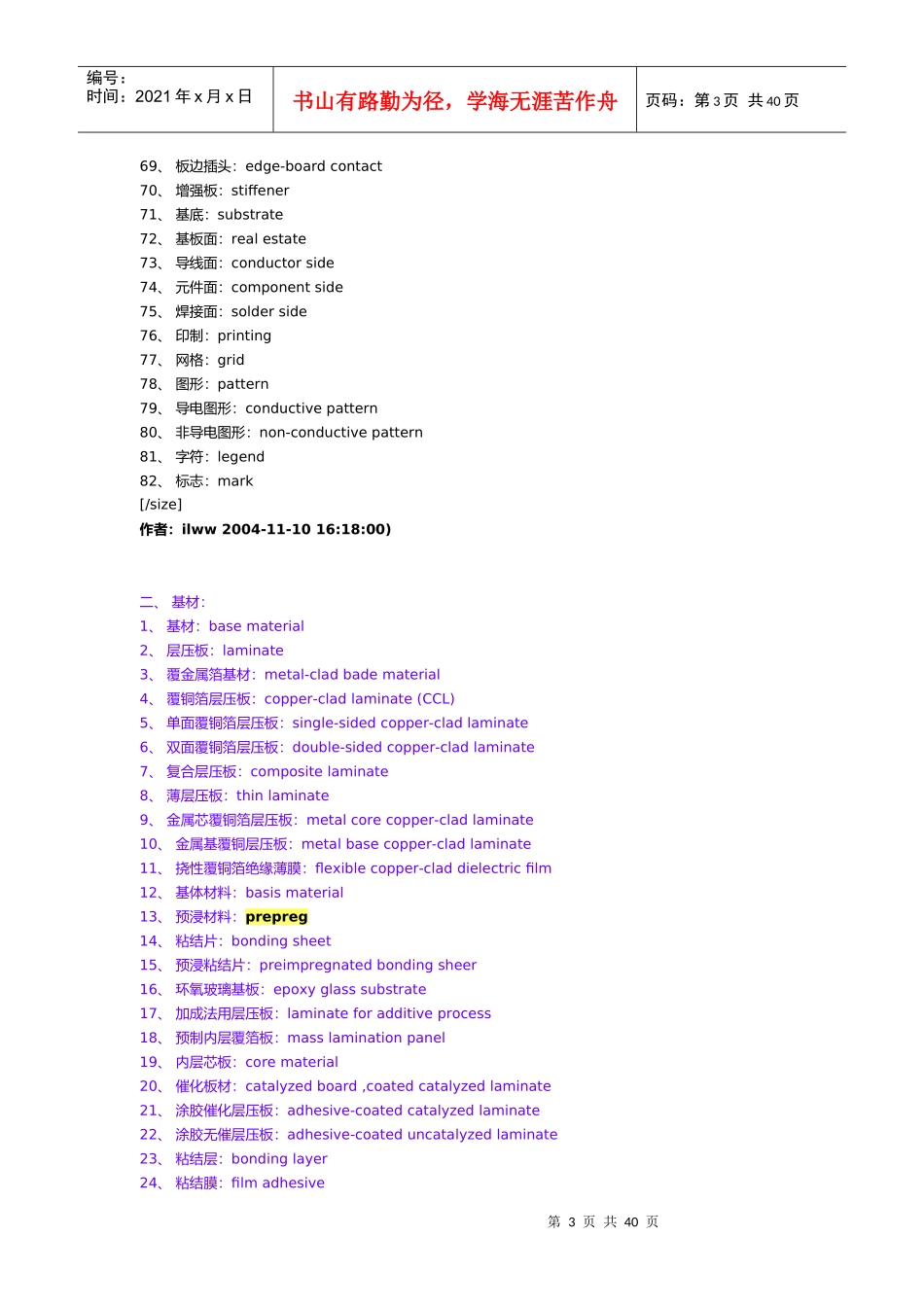 编号：
时间：2021 年 x 月 x 日

书山有路勤为径，学海无涯苦作舟

页码：第 3 页 共 40 页

69、 板边插头：edge-board contact
70、 增强板：stiffener
71、 基底：substrate
72、 基板面：real estate
73、 导线面：conductor side
74、 元件面：component side
75、 焊接面：solder side
76、 印制：printing
77、 网格：grid
78、 图形：pattern
79、 导电图形：conductive pattern
80、 非导电图形：non-conductive pattern
81、 字符：legend
82、 标志：mark
[/size]
作者：ilww 2004-11-10 16:18:00)

二、 基材：
1、 基材：base material
2、 层压板：laminate
3、 覆金属箔基材：metal-clad bade material
4、 覆铜箔层压板：copper-clad laminate (CCL)
5、 单面覆铜箔层压板：single-sided copper-clad laminate
6、 双面覆铜箔层压板：double-sided copper-clad laminate
7、 复合层压板：composite laminate
8、 薄层压板：thin laminate
9、 金属芯覆铜箔层压板：metal core copper-clad laminate
10、 金属基覆铜层压板：metal base copper-clad laminate
11、 挠性覆铜箔绝缘薄膜：flexible copper-clad dielectric film
12、 基体材料：basis material
13、 预浸材料：prepreg
14、 粘结片：bonding sheet
15、 预浸粘结片：preimpregnated bonding sheer
16、 环氧玻璃基板：epoxy glass substrate
17、 加成法用层压板：laminate for additive process
18、 预制内层覆箔板：mass lamination panel
19、 内层芯板：core material
20、 催化板材：catalyzed board ,coated catalyzed laminate
21、 涂胶催化层压板：adhesive-coated catalyzed laminate
22、 涂胶无催层压板：adhesive-coated uncatalyzed laminate
23、 粘结层：bonding layer
24、 粘结膜：film adhesive

第 3 页 共 40 页